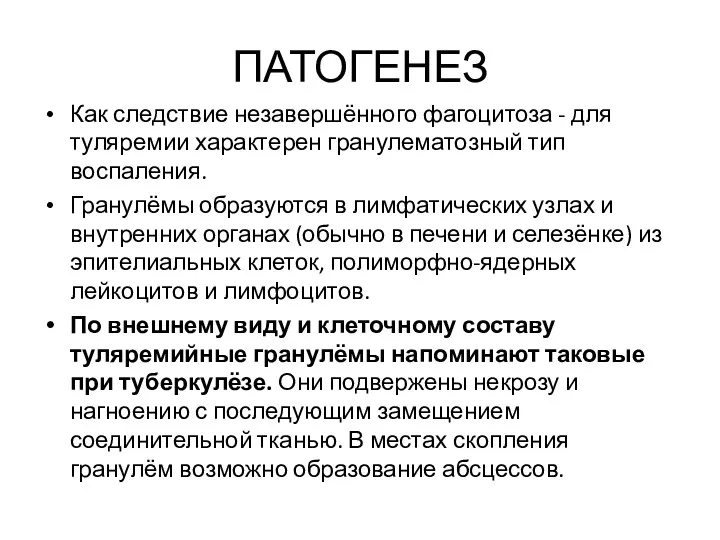 ПАТОГЕНЕЗ

• Как следствие незавершённого фагоцитоза - для туляремии характерен гранулематозный тип воспаления.

• Гранулёмы образуются в лимфатических узлах и внутренних органах (обычно в печени и селезёнке) из эпителиальных клеток, полиморфно-ядерных лейкоцитов и лимфоцитов.

• По внешнему виду и клеточному составу туляремийные гранулёмы напоминают таковые при туберкулёзе. Они подвержены некрозу и нагноению с последующим замещением соединительной тканью. В местах скопления гранулём возможно образование абсцессов.